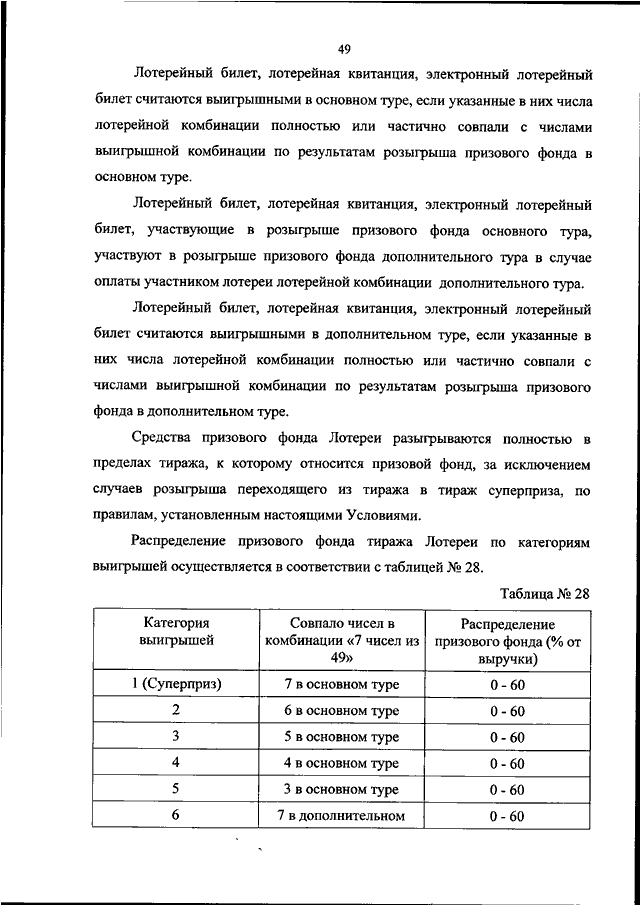 49

Лотерейный билет, лотерейная квитанция, электронный лотерейный билет считаются выигрышными в основном туре, если указанные в них числа лотерейной комбинации полностью или частично совпали с числами выигрышной комбинации по результатам розыгрыша призового фонда в основном туре.

Лотерейный билет, лотерейная квитанция, электронный лотерейный билет, участвующие в розыгрыше призового фонда основного тура, участвуют в розыгрыше призового фонда дополнительного тура в случае оплаты участником лотереи лотерейной комбинации дополнительного тура.

Лотерейный билет, лотерейная квитанция, электронный лотерейный билет считаются выигрышными в дополнительном туре, если указанные в них числа лотерейной комбинации полностью или частично совпали с числами выигрышной комбинации по результатам розыгрыша призового фонда в дополнительном туре.

Средства призового фонда Лотереи разыгрываются полностью в пределах тиража, к которому относится призовой фонд, за исключением случаев розыгрыша переходящего из тиража в тираж суперприза, по правилам, установленным настоящими Условиями.

Распределение призового фонда тиража Лотереи по категориям выигрышей осуществляется в соответствии с таблицей № 28.

Таблица № 28

| Категория выигрышей | Совпало чисел в комбинации «7 чисел из 49» | Распределение призового фонда (% от выручки) |
|---|---|---|
| 1 (Суперприз) | 7 в основном туре | 0 - 60 |
| 2 | 6 в основном туре | 0 - 60 |
| 3 | 5 в основном туре | 0 - 60 |
| 4 | 4 в основном туре | 0 - 60 |
| 5 | 3 в основном туре | 0 - 60 |
| 6 | 7 в дополнительном | 0 - 60 |